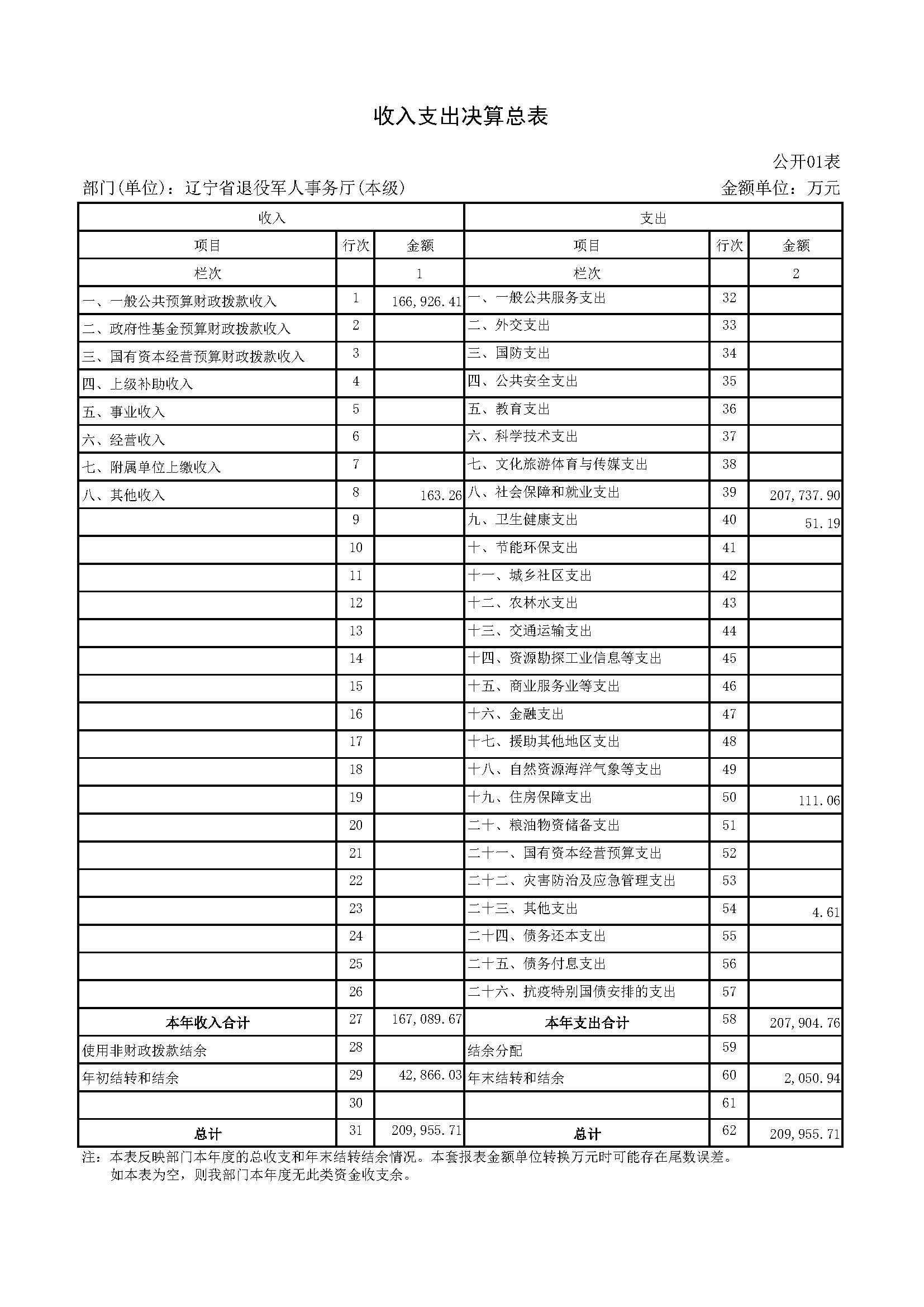 收入支出决算总表

公开01表

部门(单位)：辽宁省退役军人事务厅(本级)

金额单位：万元

| 收入 | | | 支出 | | |
|---|---|---|---|---|---|
| 项目 | 行次 | 金额 | 项目 | 行次 | 金额 |
| 栏次 | | 1 | 栏次 | | 2 |
| 一、一般公共预算财政拨款收入 | 1 | 166,926.41 | 一、一般公共服务支出 | 32 | |
| 二、政府性基金预算财政拨款收入 | 2 | | 二、外交支出 | 33 | |
| 三、国有资本经营预算财政拨款收入 | 3 | | 三、国防支出 | 34 | |
| 四、上级补助收入 | 4 | | 四、公共安全支出 | 35 | |
| 五、事业收入 | 5 | | 五、教育支出 | 36 | |
| 六、经营收入 | 6 | | 六、科学技术支出 | 37 | |
| 七、附属单位上缴收入 | 7 | | 七、文化旅游体育与传媒支出 | 38 | |
| 八、其他收入 | 8 | 163.26 | 八、社会保障和就业支出 | 39 | 207,737.90 |
| | 9 | | 九、卫生健康支出 | 40 | 51.19 |
| | 10 | | 十、节能环保支出 | 41 | |
| | 11 | | 十一、城乡社区支出 | 42 | |
| | 12 | | 十二、农林水支出 | 43 | |
| | 13 | | 十三、交通运输支出 | 44 | |
| | 14 | | 十四、资源勘探工业信息等支出 | 45 | |
| | 15 | | 十五、商业服务业等支出 | 46 | |
| | 16 | | 十六、金融支出 | 47 | |
| | 17 | | 十七、援助其他地区支出 | 48 | |
| | 18 | | 十八、自然资源海洋气象等支出 | 49 | |
| | 19 | | 十九、住房保障支出 | 50 | 111.06 |
| | 20 | | 二十、粮油物资储备支出 | 51 | |
| | 21 | | 二十一、国有资本经营预算支出 | 52 | |
| | 22 | | 二十二、灾害防治及应急管理支出 | 53 | |
| | 23 | | 二十三、其他支出 | 54 | 4.61 |
| | 24 | | 二十四、债务还本支出 | 55 | |
| | 25 | | 二十五、债务付息支出 | 56 | |
| | 26 | | 二十六、抗疫特别国债安排的支出 | 57 | |
| 本年收入合计 | 27 | 167,089.67 | 本年支出合计 | 58 | 207,904.76 |
| 使用非财政拨款结余 | 28 | | 结余分配 | 59 | |
| 年初结转和结余 | 29 | 42,866.03 | 年末结转和结余 | 60 | 2,050.94 |
| | 30 | | | 61 | |
| 总计 | 31 | 209,955.71 | 总计 | 62 | 209,955.71 |

注：本表反映部门本年度的总收支和年末结转结余情况。本套报表金额单位转换万元时可能存在尾数误差。
如本表为空，则我部门本年度无此类资金收支余。